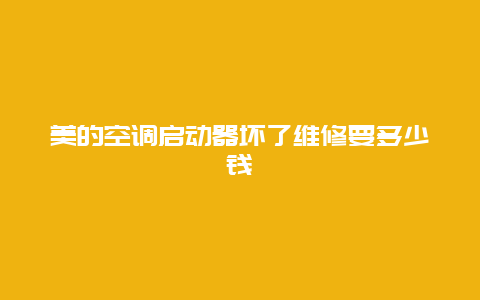 美的空调启动器坏了维修要多少钱